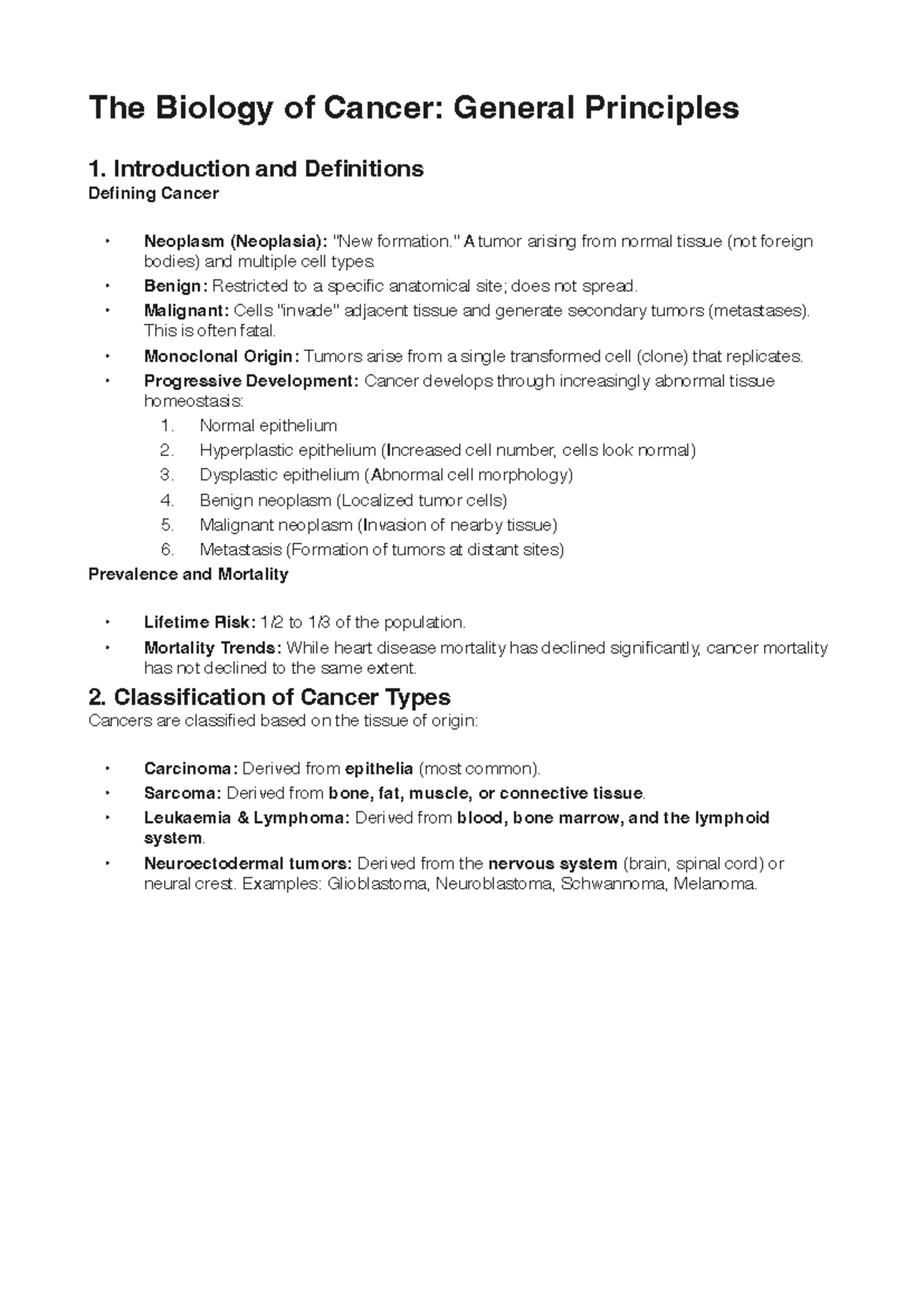 The Biology of Cancer: General Principles

1. Introduction and Definitions

Defining Cancer

• Neoplasm (Neoplasia): "New formation." A tumor arising from normal tissue (not foreign bodies) and multiple cell types.
• Benign: Restricted to a specific anatomical site; does not spread.
• Malignant: Cells "invade" adjacent tissue and generate secondary tumors (metastases). This is often fatal.
• Monoclonal Origin: Tumors arise from a single transformed cell (clone) that replicates.
• Progressive Development: Cancer develops through increasingly abnormal tissue homeostasis:
1. Normal epithelium
2. Hyperplastic epithelium (Increased cell number, cells look normal)
3. Dysplastic epithelium (Abnormal cell morphology)
4. Benign neoplasm (Localized tumor cells)
5. Malignant neoplasm (Invasion of nearby tissue)
6. Metastasis (Formation of tumors at distant sites)

Prevalence and Mortality

• Lifetime Risk: 1/2 to 1/3 of the population.
• Mortality Trends: While heart disease mortality has declined significantly, cancer mortality has not declined to the same extent.

2. Classification of Cancer Types

Cancers are classified based on the tissue of origin:

• Carcinoma: Derived from epithelia (most common).
• Sarcoma: Derived from bone, fat, muscle, or connective tissue.
• Leukaemia & Lymphoma: Derived from blood, bone marrow, and the lymphoid system.
• Neuroectodermal tumors: Derived from the nervous system (brain, spinal cord) or neural crest. Examples: Glioblastoma, Neuroblastoma, Schwannoma, Melanoma.